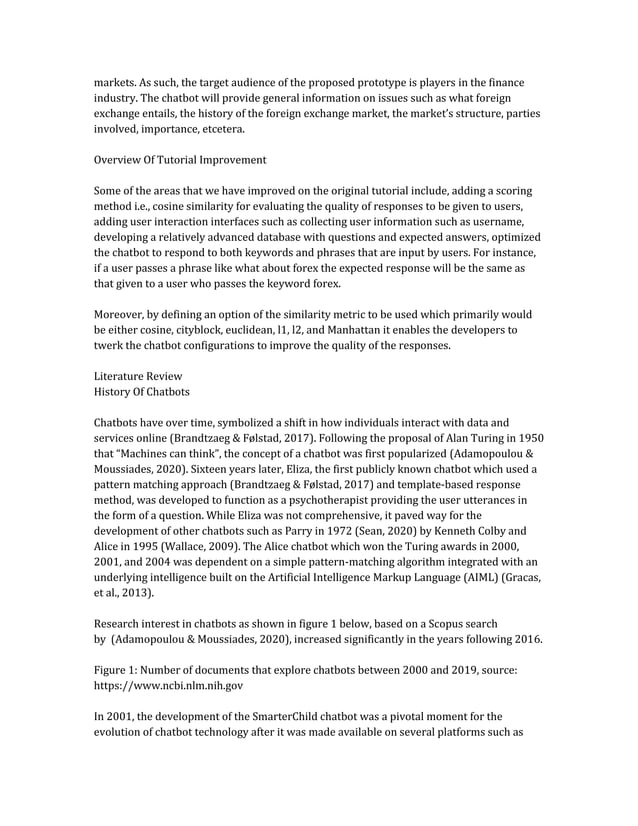 markets. As such, the target audience of the proposed prototype is players in the finance industry. The chatbot will provide general information on issues such as what foreign exchange entails, the history of the foreign exchange market, the market's structure, parties involved, importance, etcetera.

Overview Of Tutorial Improvement

Some of the areas that we have improved on the original tutorial include, adding a scoring method i.e., cosine similarity for evaluating the quality of responses to be given to users, adding user interaction interfaces such as collecting user information such as username, developing a relatively advanced database with questions and expected answers, optimized the chatbot to respond to both keywords and phrases that are input by users. For instance, if a user passes a phrase like what about forex the expected response will be the same as that given to a user who passes the keyword forex.

Moreover, by defining an option of the similarity metric to be used which primarily would be either cosine, cityblock, euclidean, l1, l2, and Manhattan it enables the developers to twerk the chatbot configurations to improve the quality of the responses.

Literature Review
History Of Chatbots

Chatbots have over time, symbolized a shift in how individuals interact with data and services online (Brandtzaeg & Følstad, 2017). Following the proposal of Alan Turing in 1950 that "Machines can think", the concept of a chatbot was first popularized (Adamopoulou & Moussiades, 2020). Sixteen years later, Eliza, the first publicly known chatbot which used a pattern matching approach (Brandtzaeg & Følstad, 2017) and template-based response method, was developed to function as a psychotherapist providing the user utterances in the form of a question. While Eliza was not comprehensive, it paved way for the development of other chatbots such as Parry in 1972 (Sean, 2020) by Kenneth Colby and Alice in 1995 (Wallace, 2009). The Alice chatbot which won the Turing awards in 2000, 2001, and 2004 was dependent on a simple pattern-matching algorithm integrated with an underlying intelligence built on the Artificial Intelligence Markup Language (AIML) (Gracas, et al., 2013).

Research interest in chatbots as shown in figure 1 below, based on a Scopus search by (Adamopoulou & Moussiades, 2020), increased significantly in the years following 2016.

Figure 1: Number of documents that explore chatbots between 2000 and 2019, source: https://www.ncbi.nlm.nih.gov

In 2001, the development of the SmarterChild chatbot was a pivotal moment for the evolution of chatbot technology after it was made available on several platforms such as